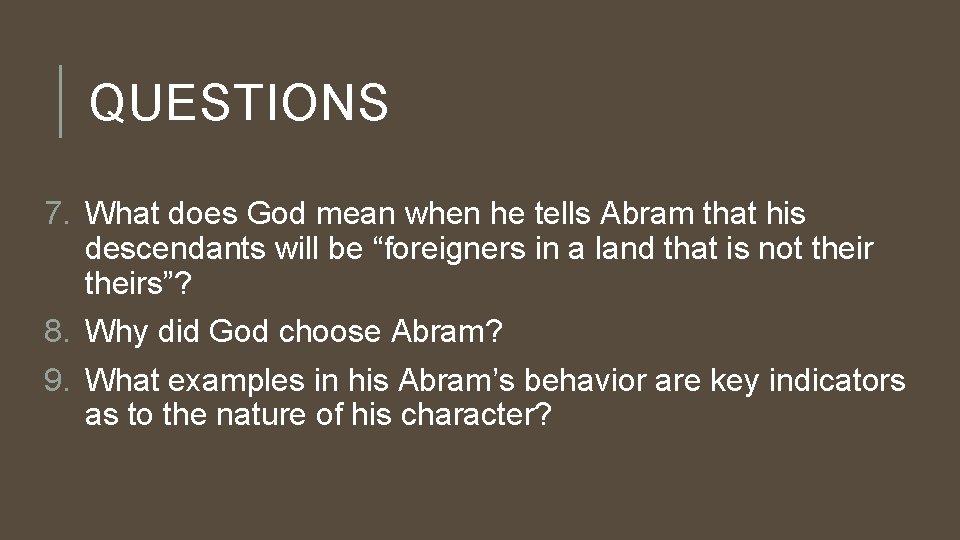 QUESTIONS

7. What does God mean when he tells Abram that his descendants will be “foreigners in a land that is not their theirs”?

8. Why did God choose Abram?

9. What examples in his Abram’s behavior are key indicators as to the nature of his character?